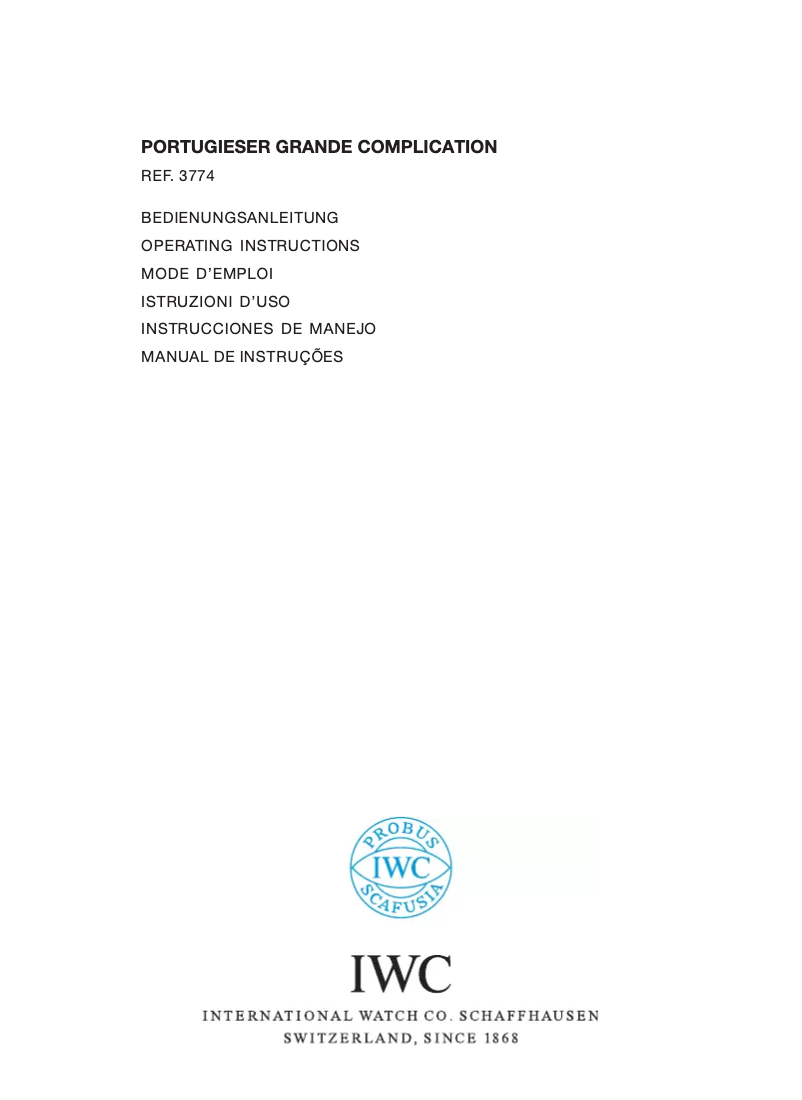 PORTUGIESER GRANDE COMPLICATION
REF. 3774

BEDIENUNGSANLEITUNG
OPERATING INSTRUCTIONS
MODE D'EMPLOI
ISTRUZIONI D'USO
INSTRUCCIONES DE MANEJO
MANUAL DE INSTRUÇÕES

PROBUS
IWC
SCAFUSIA

IWC
INTERNATIONAL WATCH CO. SCHAFFHAUSEN
SWITZERLAND, SINCE 1868